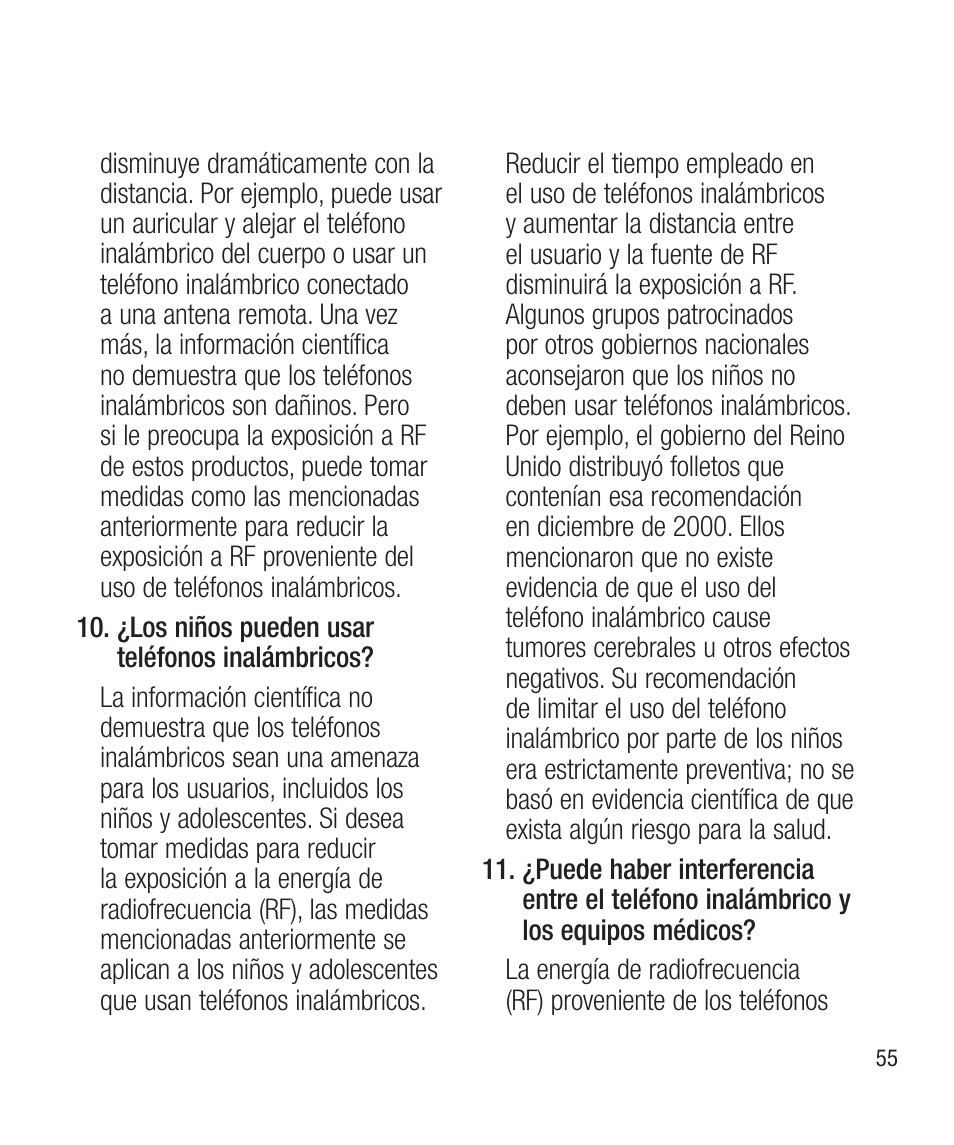 disminuye dramáticamente con la distancia. Por ejemplo, puede usar un auricular y alejar el teléfono inalámbrico del cuerpo o usar un teléfono inalámbrico conectado a una antena remota. Una vez más, la información científica no demuestra que los teléfonos inalámbricos son dañinos. Pero si le preocupa la exposición a RF de estos productos, puede tomar medidas como las mencionadas anteriormente para reducir la exposición a RF proveniente del uso de teléfonos inalámbricos.

10. ¿Los niños pueden usar teléfonos inalámbricos?

La información científica no demuestra que los teléfonos inalámbricos sean una amenaza para los usuarios, incluidos los niños y adolescentes. Si desea tomar medidas para reducir la exposición a la energía de radiofrecuencia (RF), las medidas mencionadas anteriormente se aplican a los niños y adolescentes que usan teléfonos inalámbricos.

Reducir el tiempo empleado en el uso de teléfonos inalámbricos y aumentar la distancia entre el usuario y la fuente de RF disminuirá la exposición a RF. Algunos grupos patrocinados por otros gobiernos nacionales aconsejaron que los niños no deben usar teléfonos inalámbricos. Por ejemplo, el gobierno del Reino Unido distribuyó folletos que contenían esa recomendación en diciembre de 2000. Ellos mencionaron que no existe evidencia de que el uso del teléfono inalámbrico cause tumores cerebrales u otros efectos negativos. Su recomendación de limitar el uso del teléfono inalámbrico por parte de los niños era estrictamente preventiva; no se basó en evidencia científica de que exista algún riesgo para la salud.

11. ¿Puede haber interferencia entre el teléfono inalámbrico y los equipos médicos?

La energía de radiofrecuencia (RF) proveniente de los teléfonos

55